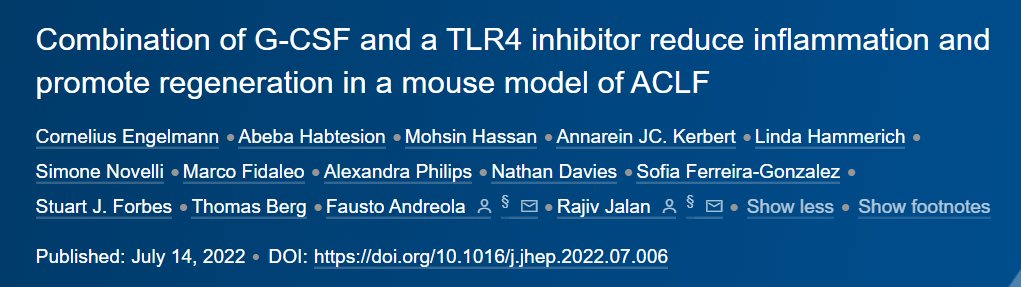 Combination of G-CSF and a TLR4 inhibitor reduce inflammation and promote regeneration in a mouse model of ACLF

Cornelius Engelmann • Abeba Habtesion • Mohsin Hassan • Annarein JC. Kerbert • Linda Hammerich • Simone Novelli • Marco Fidaleo • Alexandra Philips • Nathan Davies • Sofia Ferreira-Gonzalez • Stuart J. Forbes • Thomas Berg • Fausto Andreola § • Rajiv Jalan § • Show less • Show footnotes

Published: July 14, 2022 • DOI: https://doi.org/10.1016/j.jhep.2022.07.006